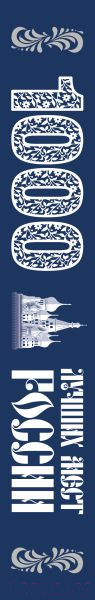 1000
ЛУЧШИХ МЕСТ
РОССИИ